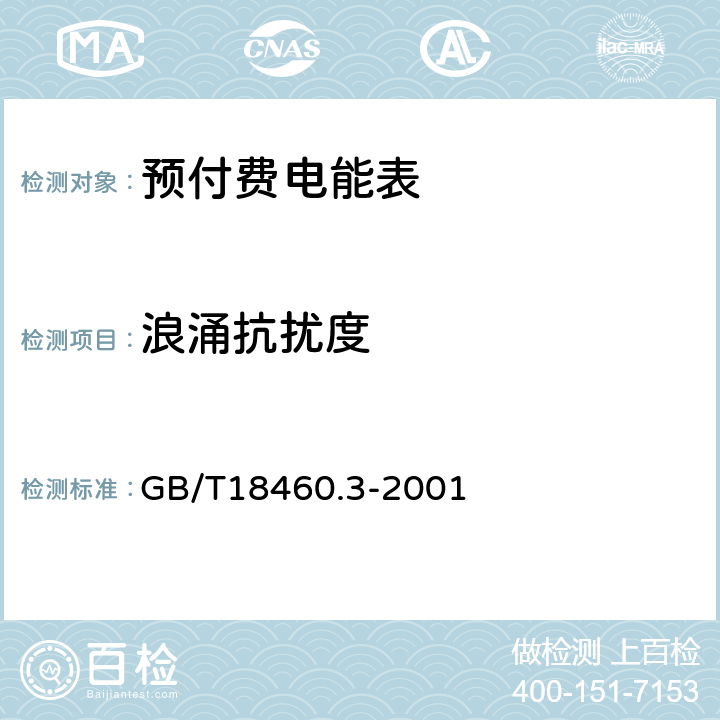 MA CNAS AC ilac-MRA

检测对象： 预付费电能表

检测项目： 浪涌抗扰度

检测标准： GB/T18460.3-2001

百检
Baijiantest.com

做检测 上百检
400-151-7153